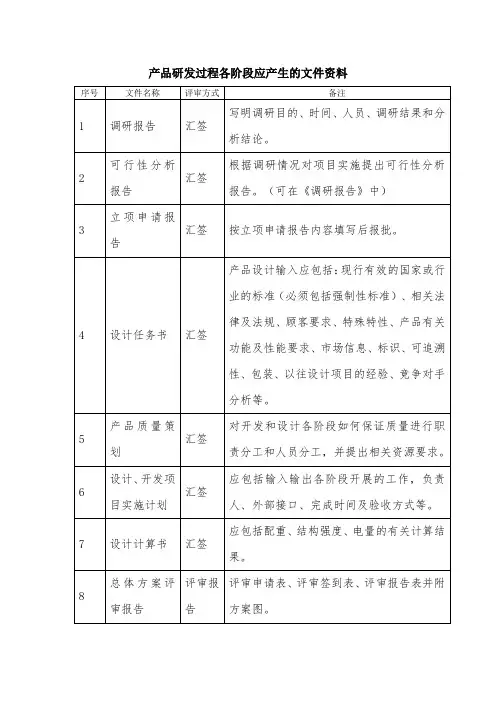 产品研发过程各阶段应产生的文件资料

| 序号 | 文件名称 | 评审方式 | 备注 |
|---|---|---|---|
| 1 | 调研报告 | 汇签 | 写明调研目的、时间、人员、调研结果和分析结论。 |
| 2 | 可行性分析报告 | 汇签 | 根据调研情况对项目实施提出可行性分析报告。（可在《调研报告》中） |
| 3 | 立项申请报告 | 汇签 | 按立项申请报告内容填写后报批。 |
| 4 | 设计任务书 | 汇签 | 产品设计输入应包括：现行有效的国家或行业的标准（必须包括强制性标准）、相关法律及法规、顾客要求、特殊特性、产品有关功能及性能要求、市场信息、标识、可追溯性、包装、以往设计项目的经验、竞争对手分析等。 |
| 5 | 产品质量策划 | 汇签 | 对开发和设计各阶段如何保证质量进行职责分工和人员分工，并提出相关资源要求。 |
| 6 | 设计、开发项目实施计划 | 汇签 | 应包括输入输出各阶段开展的工作，负责人、外部接口、完成时间及验收方式等。 |
| 7 | 设计计算书 | 汇签 | 应包括配重、结构强度、电量的有关计算结果。 |
| 8 | 总体方案评审报告 | 评审报告 | 评审申请表、评审签到表、评审报告表并附方案图。 |